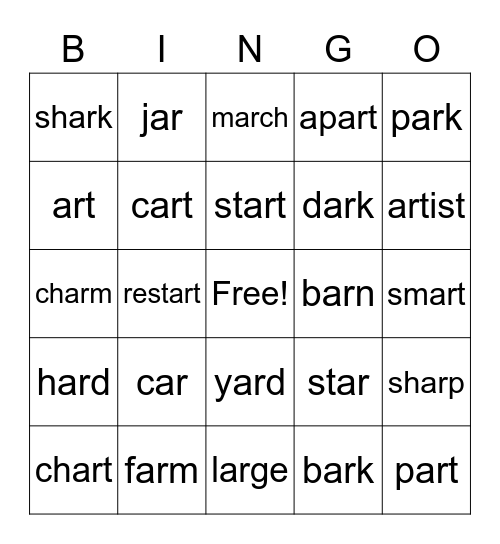 | B | I | N | G | O |
|---|---|---|---|---|
| shark | jar | march | apart | park |
| art | cart | start | dark | artist |
| charm | restart | Free! | barn | smart |
| hard | car | yard | star | sharp |
| chart | farm | large | bark | part |